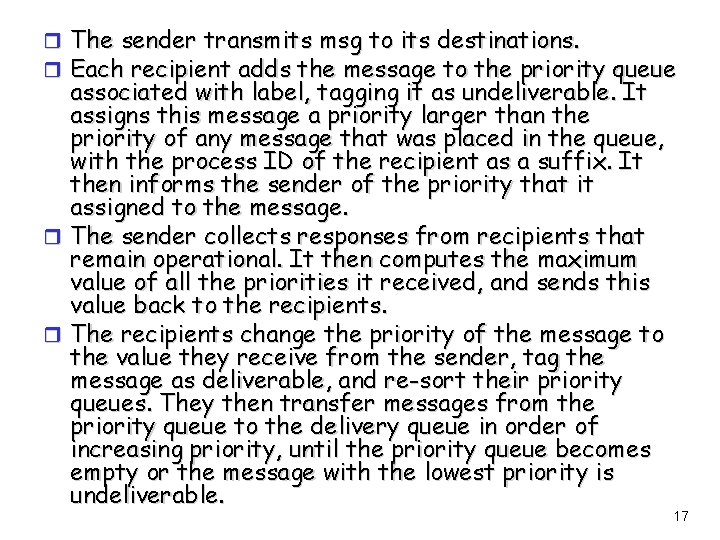 The sender transmits msg to its destinations.

Each recipient adds the message to the priority queue associated with label, tagging it as undeliverable. It assigns this message a priority larger than the priority of any message that was placed in the queue, with the process ID of the recipient as a suffix. It then informs the sender of the priority that it assigned to the message.

The sender collects responses from recipients that remain operational. It then computes the maximum value of all the priorities it received, and sends this value back to the recipients.

The recipients change the priority of the message to the value they receive from the sender, tag the message as deliverable, and re-sort their priority queues. They then transfer messages from the priority queue to the delivery queue in order of increasing priority, until the priority queue becomes empty or the message with the lowest priority is undeliverable.

17